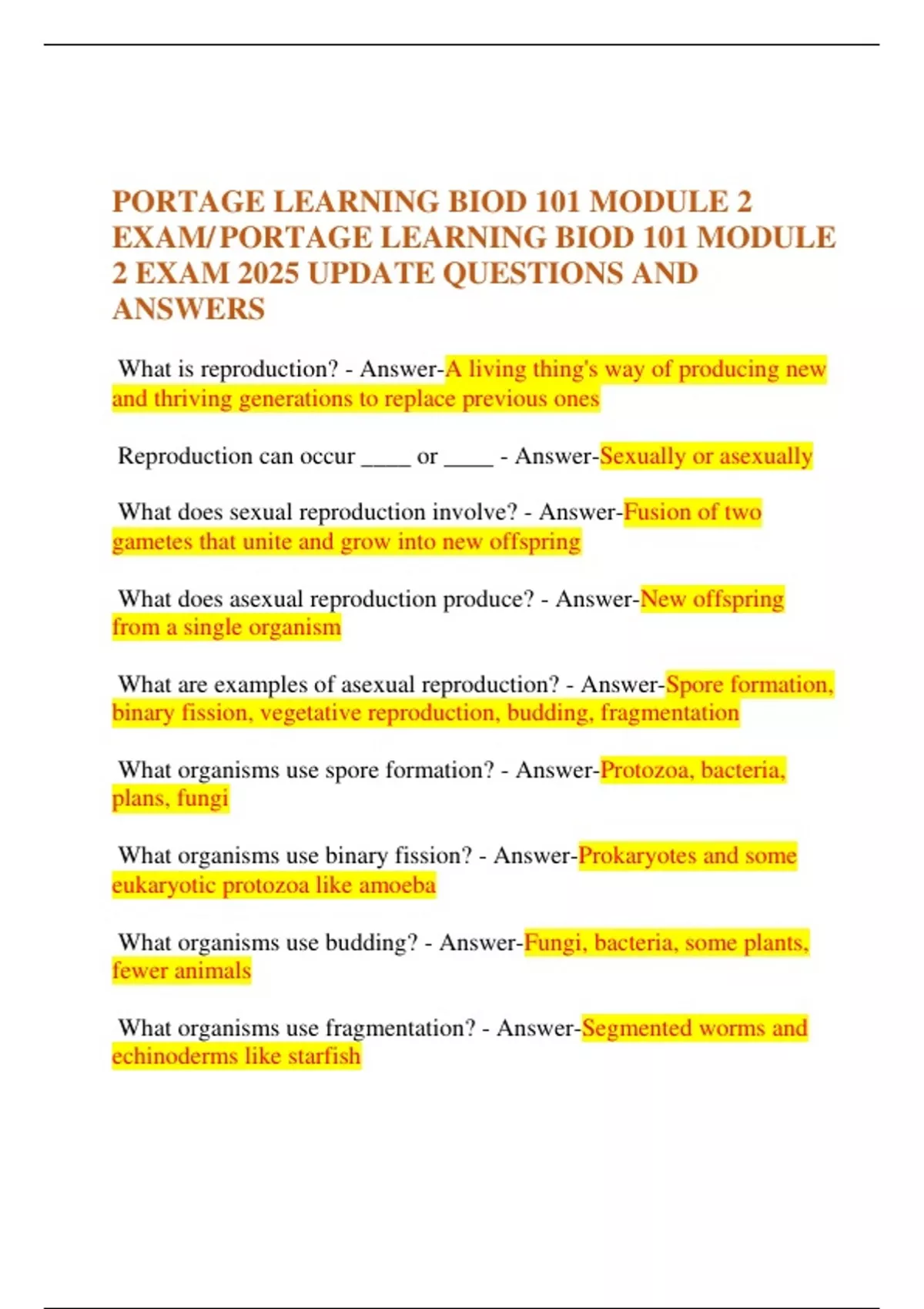 PORTAGE LEARNING BIOD 101 MODULE 2 EXAM/PORTAGE LEARNING BIOD 101 MODULE 2 EXAM 2025 UPDATE QUESTIONS AND ANSWERS

What is reproduction? - Answer-A living thing's way of producing new and thriving generations to replace previous ones

Reproduction can occur ____ or ____ - Answer-Sexually or asexually

What does sexual reproduction involve? - Answer-Fusion of two gametes that unite and grow into new offspring

What does asexual reproduction produce? - Answer-New offspring from a single organism

What are examples of asexual reproduction? - Answer-Spore formation, binary fission, vegetative reproduction, budding, fragmentation

What organisms use spore formation? - Answer-Protozoa, bacteria, plans, fungi

What organisms use binary fission? - Answer-Prokaryotes and some eukaryotic protozoa like amoeba

What organisms use budding? - Answer-Fungi, bacteria, some plants, fewer animals

What organisms use fragmentation? - Answer-Segmented worms and echinoderms like starfish